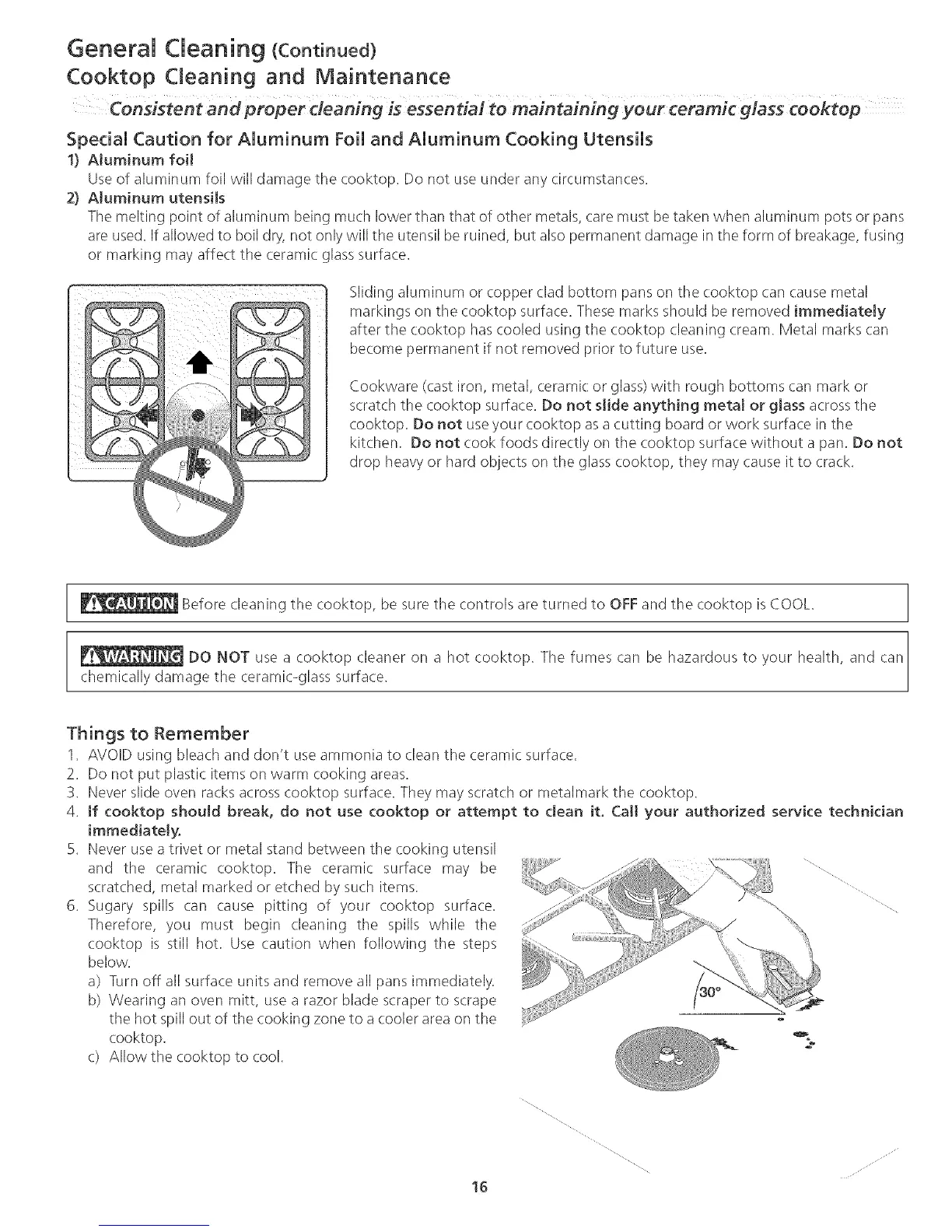 General Cleaning (Continued)
Cooktop Cleaning and Maintenance

Consistent and proper cleaning is essential to maintaining your ceramic glass cooktop

Special Caution for Aluminum Foil and Aluminum Cooking Utensils
1) Aluminum foil
Use of aluminum foil will damage the cooktop. Do not use under any circumstances.
2) Aluminum utensils
The melting point of aluminum being much lower than that of other metals, care must be taken when aluminum pots or pans are used. If allowed to boil dry, not only will the utensil be ruined, but also permanent damage in the form of breakage, fusing or marking may affect the ceramic glass surface.

Sliding aluminum or copper clad bottom pans on the cooktop can cause metal markings on the cooktop surface. These marks should be removed immediately after the cooktop has cooled using the cooktop cleaning cream. Metal marks can become permanent if not removed prior to future use.

Cookware (cast iron, metal, ceramic or glass) with rough bottoms can mark or scratch the cooktop surface. Do not slide anything metal or glass across the cooktop. Do not use your cooktop as a cutting board or work surface in the kitchen. Do not cook foods directly on the cooktop surface without a pan. Do not drop heavy or hard objects on the glass cooktop, they may cause it to crack.

CAUTION Before cleaning the cooktop, be sure the controls are turned to OFF and the cooktop is COOL.

WARNING DO NOT use a cooktop cleaner on a hot cooktop. The fumes can be hazardous to your health, and can chemically damage the ceramic-glass surface.

Things to Remember
1. AVOID using bleach and don't use ammonia to clean the ceramic surface.
2. Do not put plastic items on warm cooking areas.
3. Never slide oven racks across cooktop surface. They may scratch or metalmark the cooktop.
4. If cooktop should break, do not use cooktop or attempt to clean it. Call your authorized service technician immediately.
5. Never use a trivet or metal stand between the cooking utensil and the ceramic cooktop. The ceramic surface may be scratched, metal marked or etched by such items.
6. Sugary spills can cause pitting of your cooktop surface. Therefore, you must begin cleaning the spills while the cooktop is still hot. Use caution when following the steps below.
a) Turn off all surface units and remove all pans immediately.
b) Wearing an oven mitt, use a razor blade scraper to scrape the hot spill out of the cooking zone to a cooler area on the cooktop.
c) Allow the cooktop to cool.

30°

16